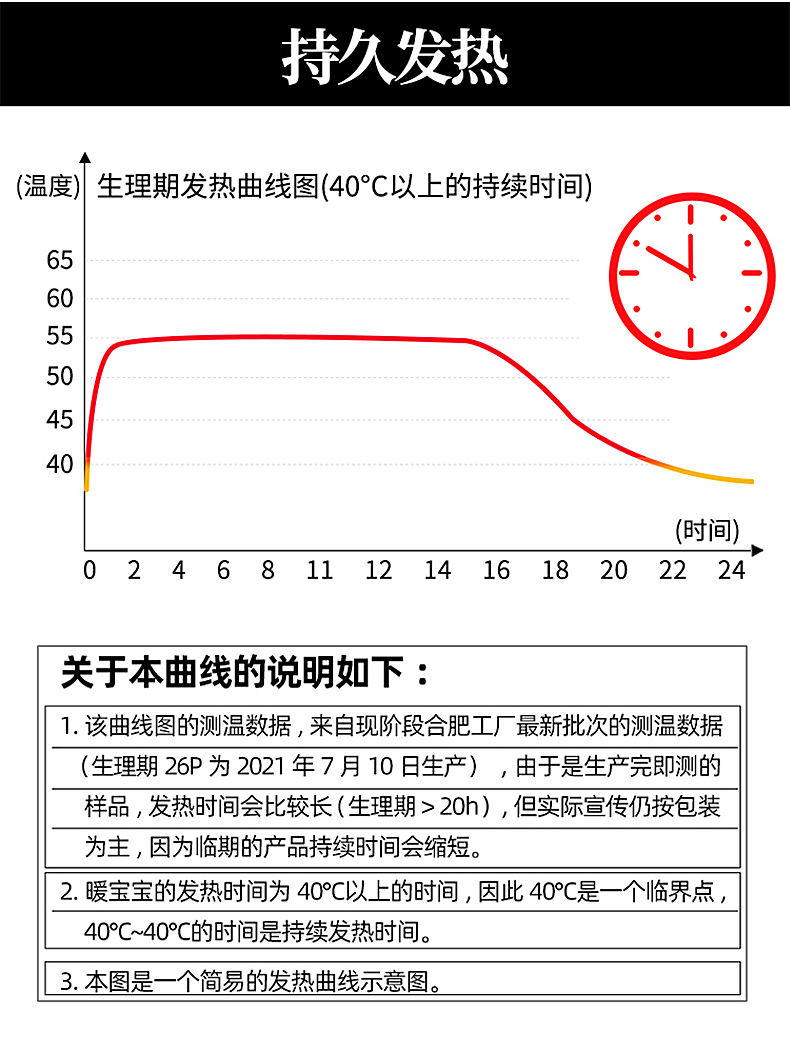 持久发热

(温度) 生理期发热曲线图(40°C以上的持续时间)

65
60
55
50
45
40

(时间)

0 2 4 6 8 11 12 14 16 18 20 22 24

关于本曲线的说明如下：

1. 该曲线图的测温数据，来自现阶段合肥工厂最新批次的测温数据（生理期 26P 为 2021 年 7 月 10 日生产），由于是生产完即测的样品，发热时间会比较长（生理期 > 20h），但实际宣传仍按包装为主，因为临期的产品持续时间会缩短。

2. 暖宝宝的发热时间为 40°C以上的时间，因此 40°C是一个临界点，40°C~40°C的时间是持续发热时间。

3. 本图是一个简易的发热曲线示意图。